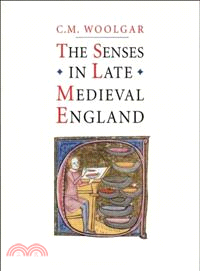 C.M. WOOLGAR

THE SENSES IN LATE MEDIEVAL ENGLAND